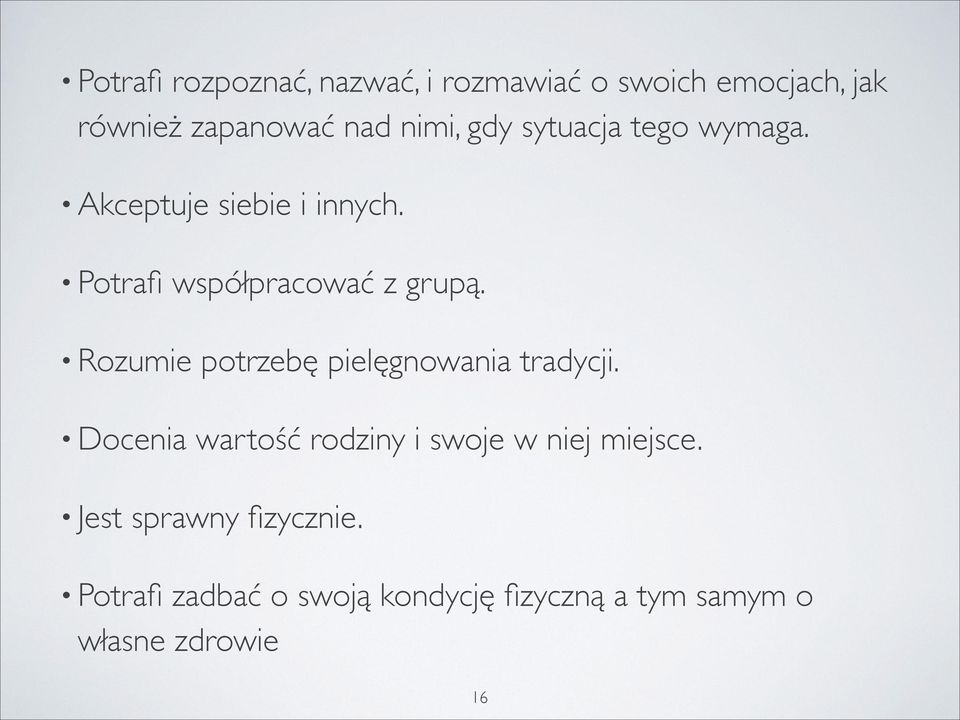 • Potrafi rozpoznać, nazwać, i rozmawiać o swoich emocjach, jak również zapanować nad nimi, gdy sytuacja tego wymaga.

• Akceptuje siebie i innych.

• Potrafi współpracować z grupą.

• Rozumie potrzebę pielęgnowania tradycji.

• Docenia wartość rodziny i swoje w niej miejsce.

• Jest sprawny fizycznie.

• Potrafi zadbać o swoją kondycję fizyczną a tym samym o własne zdrowie

16